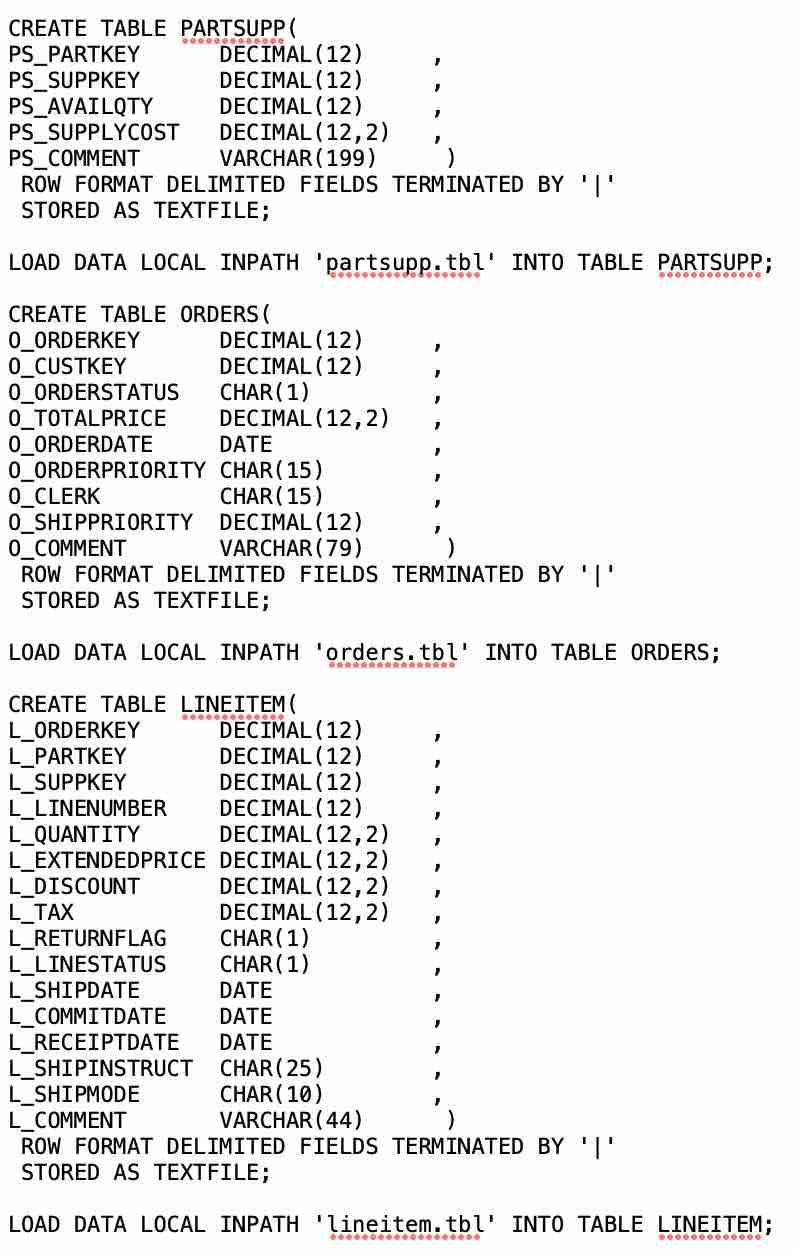 CREATE TABLE PARTSUPP(
PS_PARTKEY      DECIMAL(12)     ,
PS_SUPPKEY      DECIMAL(12)     ,
PS_AVAILQTY     DECIMAL(12)     ,
PS_SUPPLYCOST   DECIMAL(12,2)   ,
PS_COMMENT      VARCHAR(199)     )
 ROW FORMAT DELIMITED FIELDS TERMINATED BY '|'
 STORED AS TEXTFILE;

LOAD DATA LOCAL INPATH 'partsupp.tbl' INTO TABLE PARTSUPP;

CREATE TABLE ORDERS(
O_ORDERKEY      DECIMAL(12)     ,
O_CUSTKEY       DECIMAL(12)     ,
O_ORDERSTATUS   CHAR(1)         ,
O_TOTALPRICE    DECIMAL(12,2)   ,
O_ORDERDATE     DATE            ,
O_ORDERPRIORITY CHAR(15)        ,
O_CLERK         CHAR(15)        ,
O_SHIPPRIORITY  DECIMAL(12)     ,
O_COMMENT       VARCHAR(79)      )
 ROW FORMAT DELIMITED FIELDS TERMINATED BY '|'
 STORED AS TEXTFILE;

LOAD DATA LOCAL INPATH 'orders.tbl' INTO TABLE ORDERS;

CREATE TABLE LINEITEM(
L_ORDERKEY      DECIMAL(12)     ,
L_PARTKEY       DECIMAL(12)     ,
L_SUPPKEY       DECIMAL(12)     ,
L_LINENUMBER    DECIMAL(12)     ,
L_QUANTITY      DECIMAL(12,2)   ,
L_EXTENDEDPRICE DECIMAL(12,2)   ,
L_DISCOUNT      DECIMAL(12,2)   ,
L_TAX           DECIMAL(12,2)   ,
L_RETURNFLAG    CHAR(1)         ,
L_LINESTATUS    CHAR(1)         ,
L_SHIPDATE      DATE            ,
L_COMMITDATE    DATE            ,
L_RECEIPTDATE   DATE            ,
L_SHIPINSTRUCT  CHAR(25)        ,
L_SHIPMODE      CHAR(10)        ,
L_COMMENT       VARCHAR(44)      )
 ROW FORMAT DELIMITED FIELDS TERMINATED BY '|'
 STORED AS TEXTFILE;

LOAD DATA LOCAL INPATH 'lineitem.tbl' INTO TABLE LINEITEM;